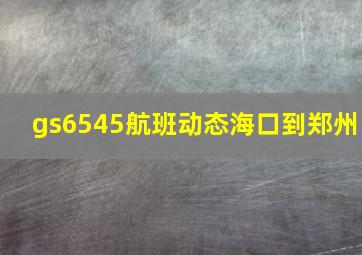 gs6545航班动态海口到郑州